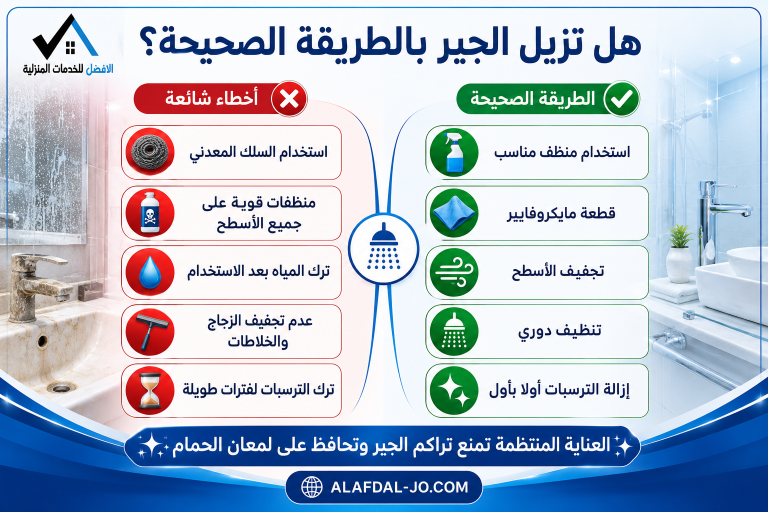 الافضل للخدمات المنزلية

هل تزيل الجير بالطريقة الصحيحة؟

الطريقة الصحيحة

استخدام منظف مناسب

قطعة مايكروفايبر

تجفيف الأسطح

تنظيف دوري

إزالة الترسبات أولا بأول

أخطاء شائعة

استخدام السلك المعدني

منظفات قوية على جميع الأسطح

ترك المياه بعد الاستخدام

عدم تجفيف الزجاج والخلاطات

ترك الترسبات لفترات طويلة

العناية المنتظمة تمنع تراكم الجير وتحافظ على لمعان الحمام

ALAFDAL-JO.COM